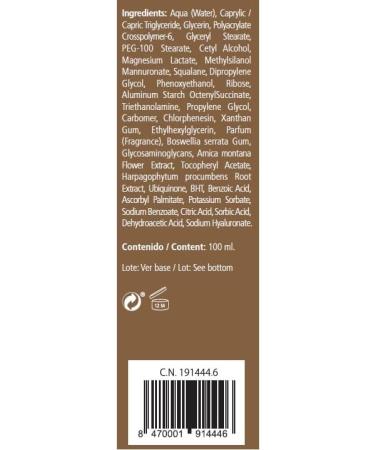 **Ingredients:** Aqua (Water), Caprylic / Capric Triglyceride, Glycerin, Polyacrylate Crosspolymer-6, Glyceryl Stearate, PEG-100 Stearate, Cetyl Alcohol, Magnesium Lactate, Methylsilanol Mannuronate, Squalane, Dipropylene Glycol, Phenoxyethanol, Ribose, Aluminum Starch OctenylSuccinate, Triethanolamine, Propylene Glycol, Carbomer, Chlorphenesin, Xanthan Gum, Ethylhexylglycerin, Parfum (Fragrance), Boswellia serrata Gum, Glycosaminoglycans, Arnica montana Flower Extract, Tocopheryl Acetate, Harpagophytum procumbens Root Extract, Ubiquinone, BHT, Benzoic Acid, Ascorbyl Palmitate, Potassium Sorbate, Sodium Benzoate, Citric Acid, Sorbic Acid, Dehydroacetic Acid, Sodium Hyaluronate.

**Contenido / Content:** 100 ml.

Lote: Ver base / Lot: See bottom

12 M

C.N. 191444.6

8 470001 914446